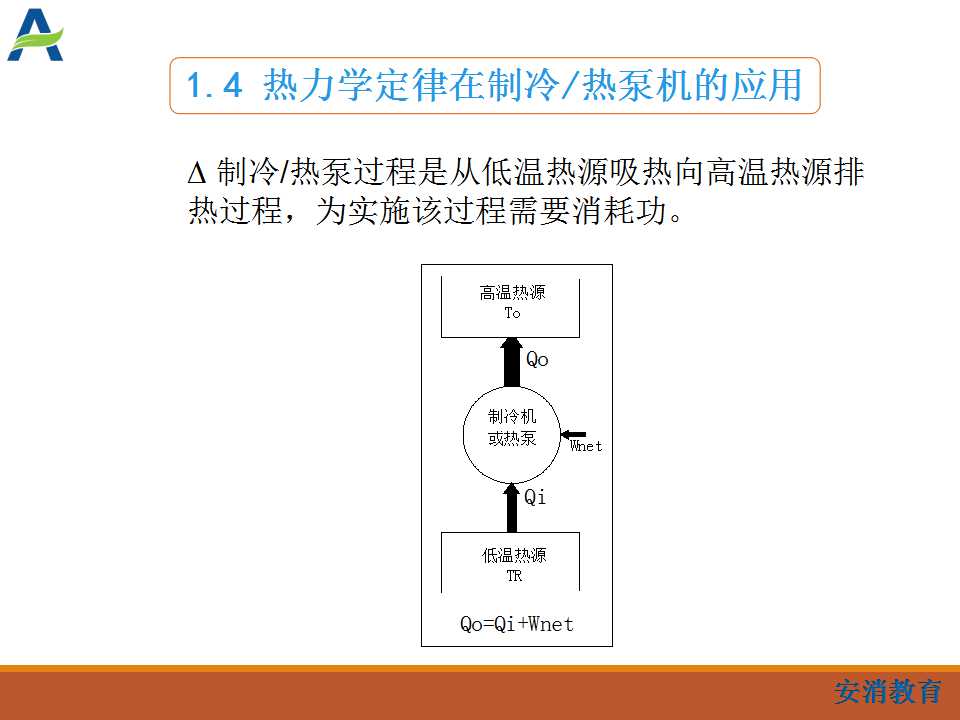 1.4 热力学定律在制冷/热泵机的应用

Δ 制冷/热泵过程是从低温热源吸热向高温热源排热过程，为实施该过程需要消耗功。

高温热源
To

Qo

制冷机
或热泵

Wnet

Qi

低温热源
TR

Qo=Qi+Wnet

安消教育